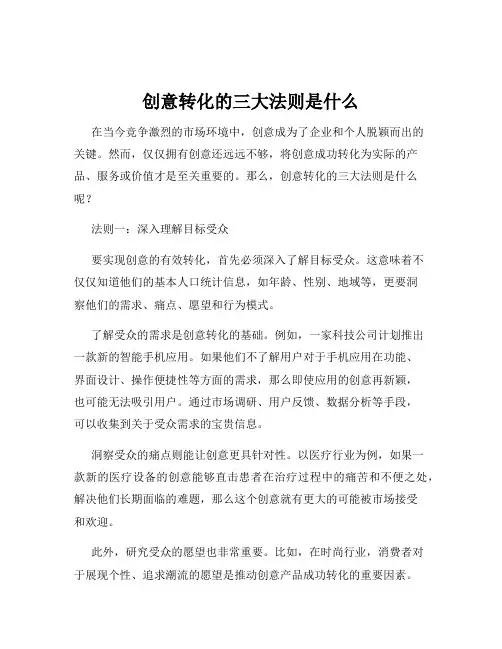 创意转化的三大法则是什么

在当今竞争激烈的市场环境中，创意成为了企业和个人脱颖而出的关键。然而，仅仅拥有创意还远远不够，将创意成功转化为实际的产品、服务或价值才是至关重要的。那么，创意转化的三大法则是什么呢？

法则一：深入理解目标受众

要实现创意的有效转化，首先必须深入了解目标受众。这意味着不仅仅知道他们的基本人口统计信息，如年龄、性别、地域等，更要洞察他们的需求、痛点、愿望和行为模式。

了解受众的需求是创意转化的基础。例如，一家科技公司计划推出一款新的智能手机应用。如果他们不了解用户对于手机应用在功能、界面设计、操作便捷性等方面的需求，那么即使应用的创意再新颖，也可能无法吸引用户。通过市场调研、用户反馈、数据分析等手段，可以收集到关于受众需求的宝贵信息。

洞察受众的痛点则能让创意更具针对性。以医疗行业为例，如果一款新的医疗设备的创意能够直击患者在治疗过程中的痛苦和不便之处，解决他们长期面临的难题，那么这个创意就有更大的可能被市场接受和欢迎。

此外，研究受众的愿望也非常重要。比如，在时尚行业，消费者对于展现个性、追求潮流的愿望是推动创意产品成功转化的重要因素。